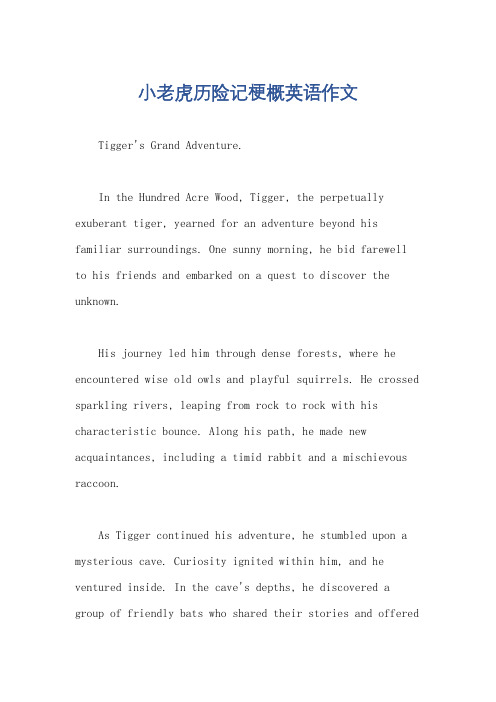 小老虎历险记梗概英语作文

Tigger's Grand Adventure.

In the Hundred Acre Wood, Tigger, the perpetually exuberant tiger, yearned for an adventure beyond his familiar surroundings. One sunny morning, he bid farewell to his friends and embarked on a quest to discover the unknown.

His journey led him through dense forests, where he encountered wise old owls and playful squirrels. He crossed sparkling rivers, leaping from rock to rock with his characteristic bounce. Along his path, he made new acquaintances, including a timid rabbit and a mischievous raccoon.

As Tigger continued his adventure, he stumbled upon a mysterious cave. Curiosity ignited within him, and he ventured inside. In the cave's depths, he discovered a group of friendly bats who shared their stories and offered